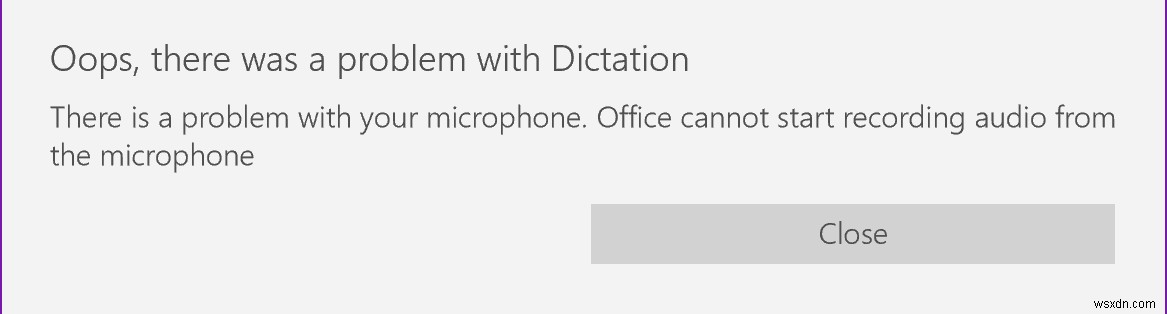 Oops, there was a problem with Dictation

There is a problem with your microphone. Office cannot start recording audio from the microphone

Close

wsxdn.com